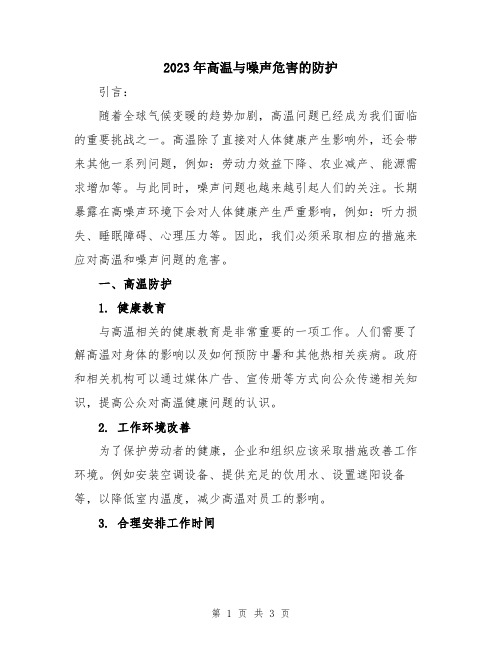 2023年高温与噪声危害的防护

引言：

随着全球气候变暖的趋势加剧，高温问题已经成为我们面临的重要挑战之一。高温除了直接对人体健康产生影响外，还会带来其他一系列问题，例如：劳动力效益下降、农业减产、能源需求增加等。与此同时，噪声问题也越来越引起人们的关注。长期暴露在高噪声环境下会对人体健康产生严重影响，例如：听力损失、睡眠障碍、心理压力等。因此，我们必须采取相应的措施来应对高温和噪声问题的危害。

一、高温防护

1. 健康教育

与高温相关的健康教育是非常重要的一项工作。人们需要了解高温对身体的影响以及如何预防中暑和其他热相关疾病。政府和相关机构可以通过媒体广告、宣传册等方式向公众传递相关知识，提高公众对高温健康问题的认识。

2. 工作环境改善

为了保护劳动者的健康，企业和组织应该采取措施改善工作环境。例如安装空调设备、提供充足的饮用水、设置遮阳设备等，以降低室内温度，减少高温对员工的影响。

3. 合理安排工作时间

第 1 页 共 3 页